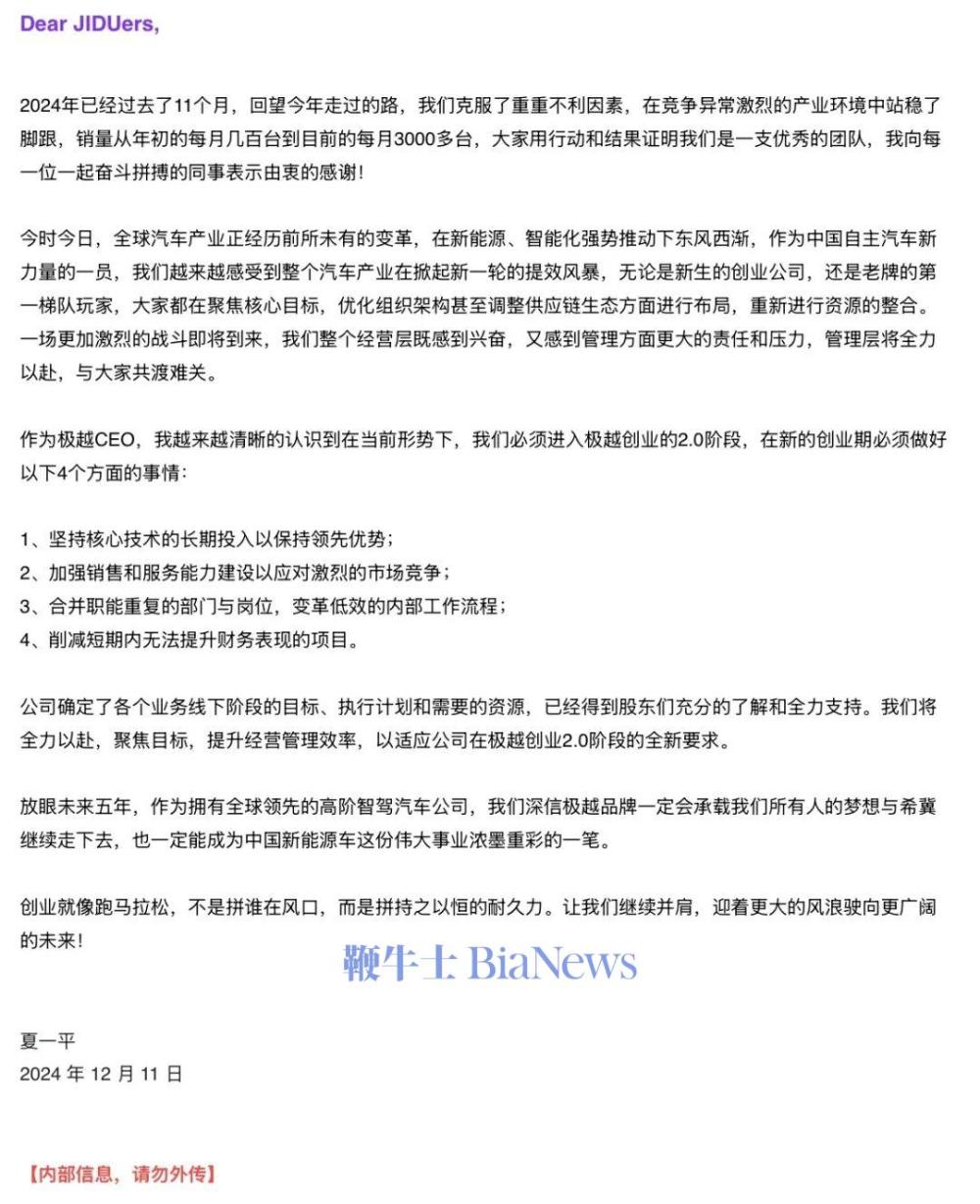 Dear JIDUers,

2024年已经过去了11个月，回望今年走过的路，我们克服了重重不利因素，在竞争异常激烈的产业环境中站稳了脚跟，销量从年初的每月几百台到目前的每月3000多台，大家用行动和结果证明我们是一支优秀的团队，我向每一位一起奋斗拼搏的同事表示由衷的感谢！

今时今日，全球汽车产业正经历前所未有的变革，在新能源、智能化强势推动下东风西渐，作为中国自主汽车新力量的一员，我们越来越感受到整个汽车产业在掀起新一轮的提效风暴，无论是新生的创业公司，还是老牌的第一梯队玩家，大家都在聚焦核心目标，优化组织架构甚至调整供应链生态方面进行布局，重新进行资源的整合。一场更加激烈的战斗即将到来，我们整个经营层既感到兴奋，又感到管理方面更大的责任和压力，管理层将全力以赴，与大家共渡难关。

作为极越CEO，我越来越清晰的认识到在当前形势下，我们必须进入极越创业的2.0阶段，在新的创业期必须做好以下4个方面的事情：

1、坚持核心技术的长期投入以保持领先优势；
2、加强销售和服务能力建设以应对激烈的市场竞争；
3、合并职能重复的部门与岗位，变革低效的内部工作流程；
4、削减短期内无法提升财务表现的项目。

公司确定了各个业务线下阶段的目标、执行计划和需要的资源，已经得到股东们充分的了解和全力支持。我们将全力以赴，聚焦目标，提升经营管理效率，以适应公司在极越创业2.0阶段的全新要求。

放眼未来五年，作为拥有全球领先的高阶智驾汽车公司，我们深信极越品牌一定会承载我们所有人的梦想与希冀继续走下去，也一定能成为中国新能源车这份伟大事业浓墨重彩的一笔。

创业就像跑马拉松，不是拼谁在风口，而是拼持之以恒的耐久力。让我们继续并肩，迎着更大的风浪驶向更广阔的未来！

鞭牛士 BiaNews

夏一平
2024 年 12 月 11 日

【内部信息，请勿外传】